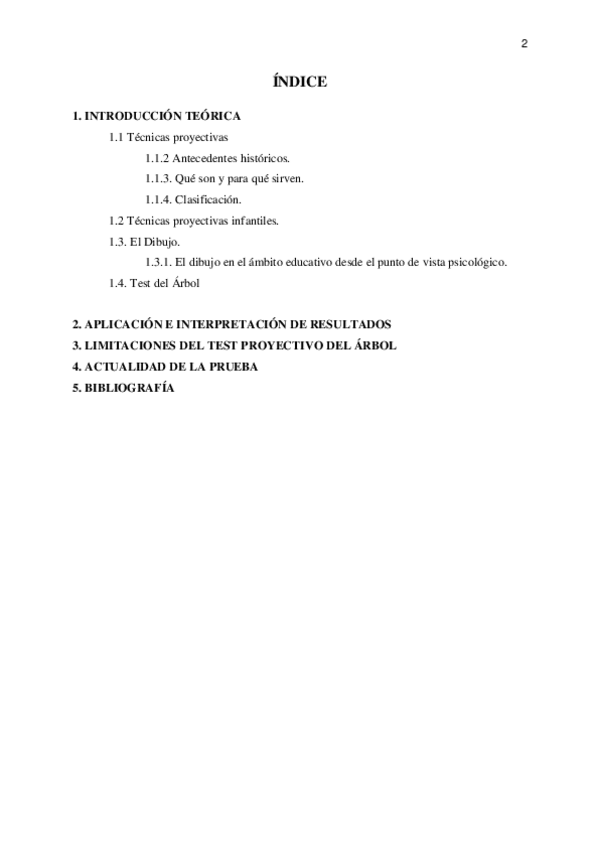 2

ÍNDICE

1. INTRODUCCIÓN TEÓRICA

1.1 Técnicas proyectivas

1.1.2 Antecedentes históricos.

1.1.3. Qué son y para qué sirven.

1.1.4. Clasificación.

1.2 Técnicas proyectivas infantiles.

1.3. El Dibujo.

1.3.1. El dibujo en el ámbito educativo desde el punto de vista psicológico.

1.4. Test del Árbol

2. APLICACIÓN E INTERPRETACIÓN DE RESULTADOS

3. LIMITACIONES DEL TEST PROYECTIVO DEL ÁRBOL

4. ACTUALIDAD DE LA PRUEBA

5. BIBLIOGRAFÍA